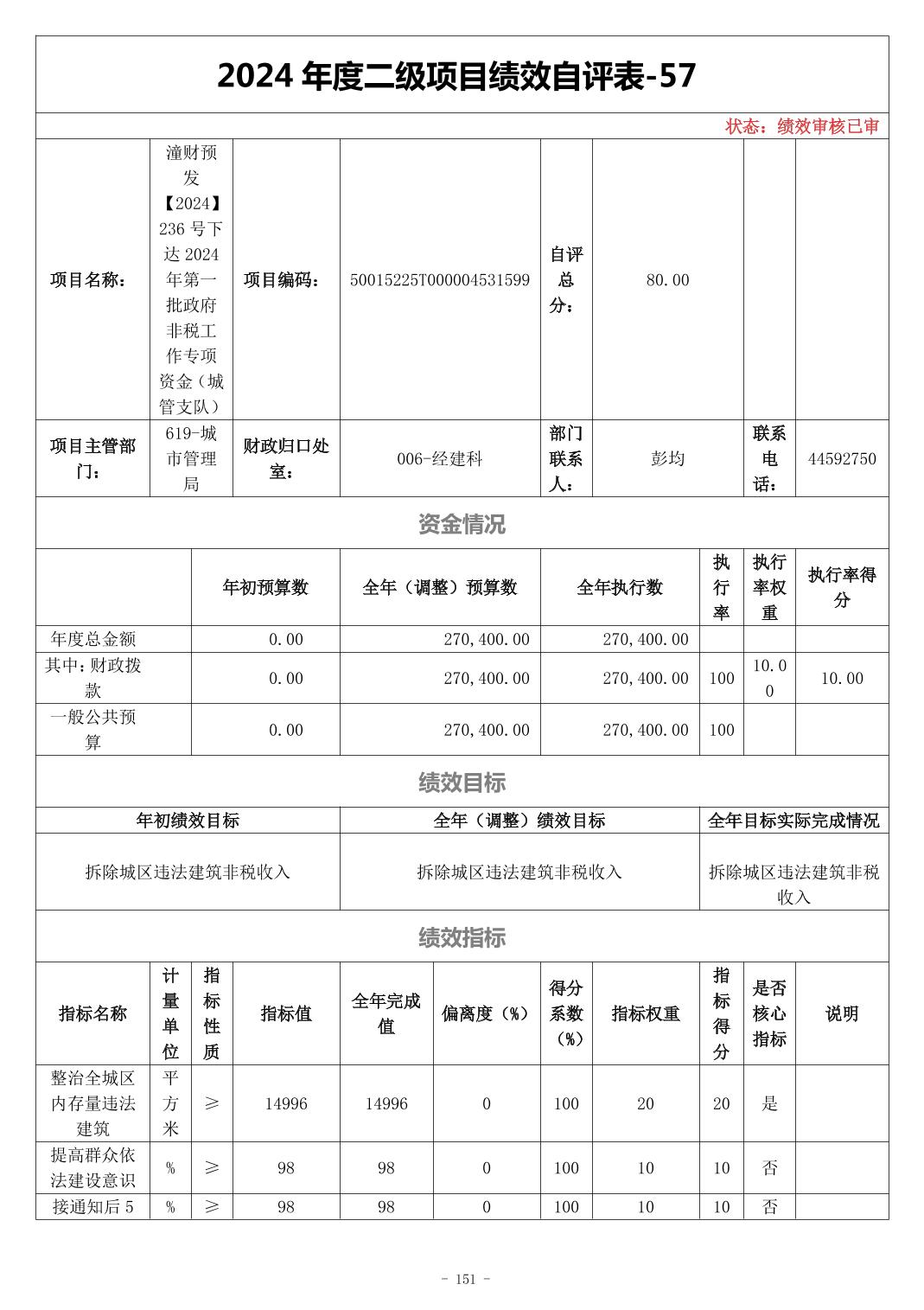 2024 年度二级项目绩效自评表-57

状态：绩效审核已审

| 项目名称： | 潼财预发【2024】236 号下达 2024 年第一批政府非税工作专项资金（城管支队） | 项目编码： | 50015225T000004531599 | 自评总分： | 80.00 | | |
|---|---|---|---|---|---|---|---|
| 项目主管部门： | 619-城市管理局 | 财政归口处室： | 006-经建科 | 部门联系人： | 彭均 | 联系电话： | 44592750 |

资金情况

| | 年初预算数 | 全年（调整）预算数 | 全年执行数 | 执行率 | 执行率权重 | 执行率得分 |
|---|---|---|---|---|---|---|
| 年度总金额 | 0.00 | 270,400.00 | 270,400.00 | | | |
| 其中：财政拨款 | 0.00 | 270,400.00 | 270,400.00 | 100 | 10.00 | 10.00 |
| 一般公共预算 | 0.00 | 270,400.00 | 270,400.00 | 100 | | |

绩效目标

| 年初绩效目标 | 全年（调整）绩效目标 | 全年目标实际完成情况 |
|---|---|---|
| 拆除城区违法建筑非税收入 | 拆除城区违法建筑非税收入 | 拆除城区违法建筑非税收入 |

绩效指标

| 指标名称 | 计量单位 | 指标性质 | 指标值 | 全年完成值 | 偏离度（%） | 得分系数（%） | 指标权重 | 指标得分 | 是否核心指标 | 说明 |
|---|---|---|---|---|---|---|---|---|---|---|
| 整治全城区内存量违法建筑 | 平方米 | ≥ | 14996 | 14996 | 0 | 100 | 20 | 20 | 是 | |
| 提高群众依法建设意识 | % | ≥ | 98 | 98 | 0 | 100 | 10 | 10 | 否 | |
| 接通知后 5 | % | ≥ | 98 | 98 | 0 | 100 | 10 | 10 | 否 | |

- 151 -